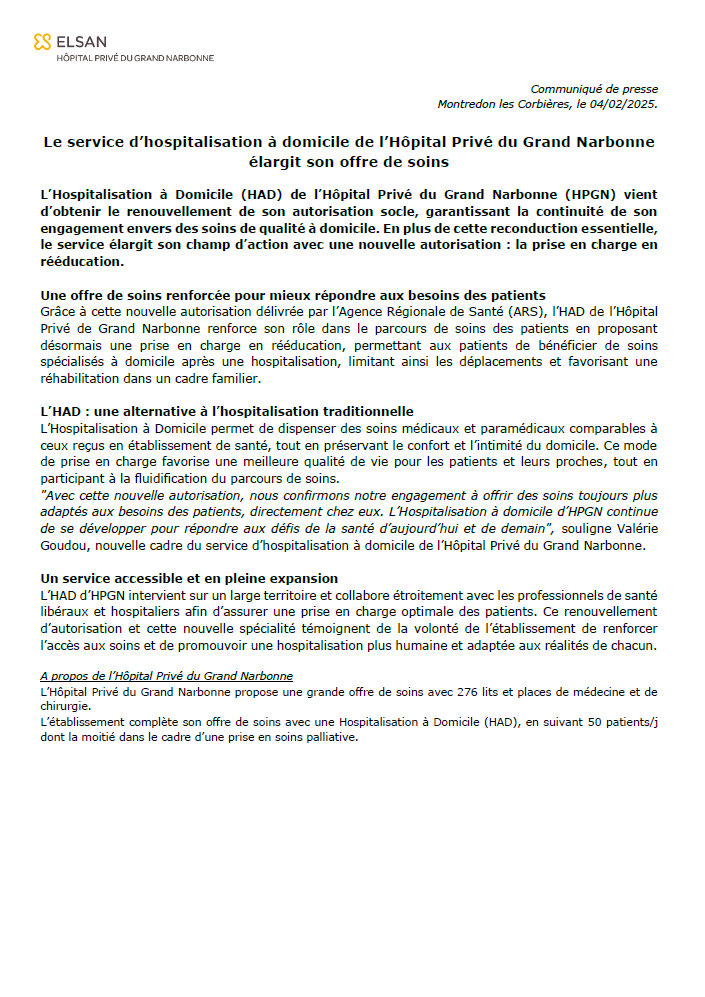 ELSAN
HÔPITAL PRIVÉ DU GRAND NARBONNE

Communiqué de presse
Montredon les Corbières, le 04/02/2025.

Le service d'hospitalisation à domicile de l'Hôpital Privé du Grand Narbonne élargit son offre de soins

L'Hospitalisation à Domicile (HAD) de l'Hôpital Privé du Grand Narbonne (HPGN) vient d'obtenir le renouvellement de son autorisation socle, garantissant la continuité de son engagement envers des soins de qualité à domicile. En plus de cette reconduction essentielle, le service élargit son champ d'action avec une nouvelle autorisation : la prise en charge en rééducation.

Une offre de soins renforcée pour mieux répondre aux besoins des patients
Grâce à cette nouvelle autorisation délivrée par l'Agence Régionale de Santé (ARS), l'HAD de l'Hôpital Privé de Grand Narbonne renforce son rôle dans le parcours de soins des patients en proposant désormais une prise en charge en rééducation, permettant aux patients de bénéficier de soins spécialisés à domicile après une hospitalisation, limitant ainsi les déplacements et favorisant une réhabilitation dans un cadre familier.

L'HAD : une alternative à l'hospitalisation traditionnelle
L'Hospitalisation à Domicile permet de dispenser des soins médicaux et paramédicaux comparables à ceux reçus en établissement de santé, tout en préservant le confort et l'intimité du domicile. Ce mode de prise en charge favorise une meilleure qualité de vie pour les patients et leurs proches, tout en participant à la fluidification du parcours de soins.
"Avec cette nouvelle autorisation, nous confirmons notre engagement à offrir des soins toujours plus adaptés aux besoins des patients, directement chez eux. L'Hospitalisation à domicile d'HPGN continue de se développer pour répondre aux défis de la santé d'aujourd'hui et de demain", souligne Valérie Goudou, nouvelle cadre du service d'hospitalisation à domicile de l'Hôpital Privé du Grand Narbonne.

Un service accessible et en pleine expansion
L'HAD d'HPGN intervient sur un large territoire et collabore étroitement avec les professionnels de santé libéraux et hospitaliers afin d'assurer une prise en charge optimale des patients. Ce renouvellement d'autorisation et cette nouvelle spécialité témoignent de la volonté de l'établissement de renforcer l'accès aux soins et de promouvoir une hospitalisation plus humaine et adaptée aux réalités de chacun.

A propos de l'Hôpital Privé du Grand Narbonne
L'Hôpital Privé du Grand Narbonne propose une grande offre de soins avec 276 lits et places de médecine et de chirurgie.
L'établissement complète son offre de soins avec une Hospitalisation à Domicile (HAD), en suivant 50 patients/j dont la moitié dans le cadre d'une prise en soins palliative.